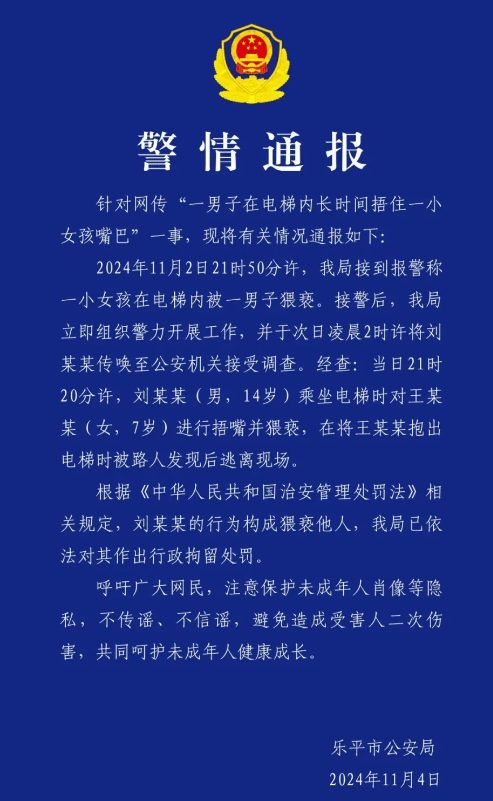 警情通报

针对网传“一男子在电梯内长时间捂住一小女孩嘴巴”一事，现将有关情况通报如下：

2024年11月2日21时50分许，我局接到报警称一小女孩在电梯内被一男子猥亵。接警后，我局立即组织警力开展工作，并于次日凌晨2时许将刘某某传唤至公安机关接受调查。经查：当日21时20分许，刘某某（男，14岁）乘坐电梯时对王某某（女，7岁）进行捂嘴并猥亵，在将王某某抱出电梯时被路人发现后逃离现场。

根据《中华人民共和国治安管理处罚法》相关规定，刘某某的行为构成猥亵他人，我局已依法对其作出行政拘留处罚。

呼吁广大网民，注意保护未成年人肖像等隐私，不传谣、不信谣，避免造成受害人二次伤害，共同呵护未成年人健康成长。

乐平市公安局
2024年11月4日